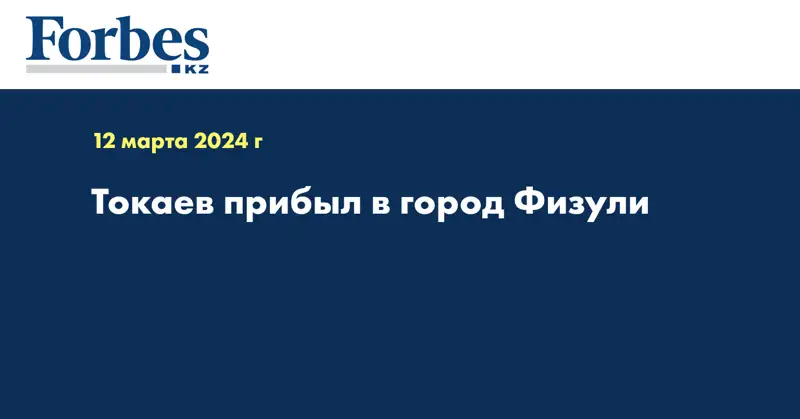 Forbes
KZ

12 марта 2024 г

Токаев прибыл в город Физули